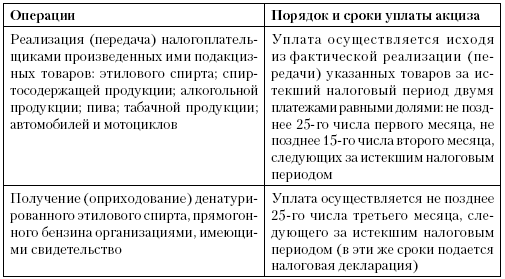 | Операции | Порядок и сроки уплаты акциза |
|---|---|
| Реализация (передача) налогоплательщиками произведенных ими подакцизных товаров: этилового спирта; спиртосодержащей продукции; алкогольной продукции; пива; табачной продукции; автомобилей и мотоциклов | Уплата осуществляется исходя из фактической реализации (передачи) указанных товаров за истекший налоговый период двумя платежами равными долями: не позднее 25-го числа первого месяца, не позднее 15-го числа второго месяца, следующих за истекшим налоговым периодом |
| Получение (оприходование) денатурированного этилового спирта, прямогонного бензина организациями, имеющими свидетельство | Уплата осуществляется не позднее 25-го числа третьего месяца, следующего за истекшим налоговым периодом (в эти же сроки подается налоговая декларация) |